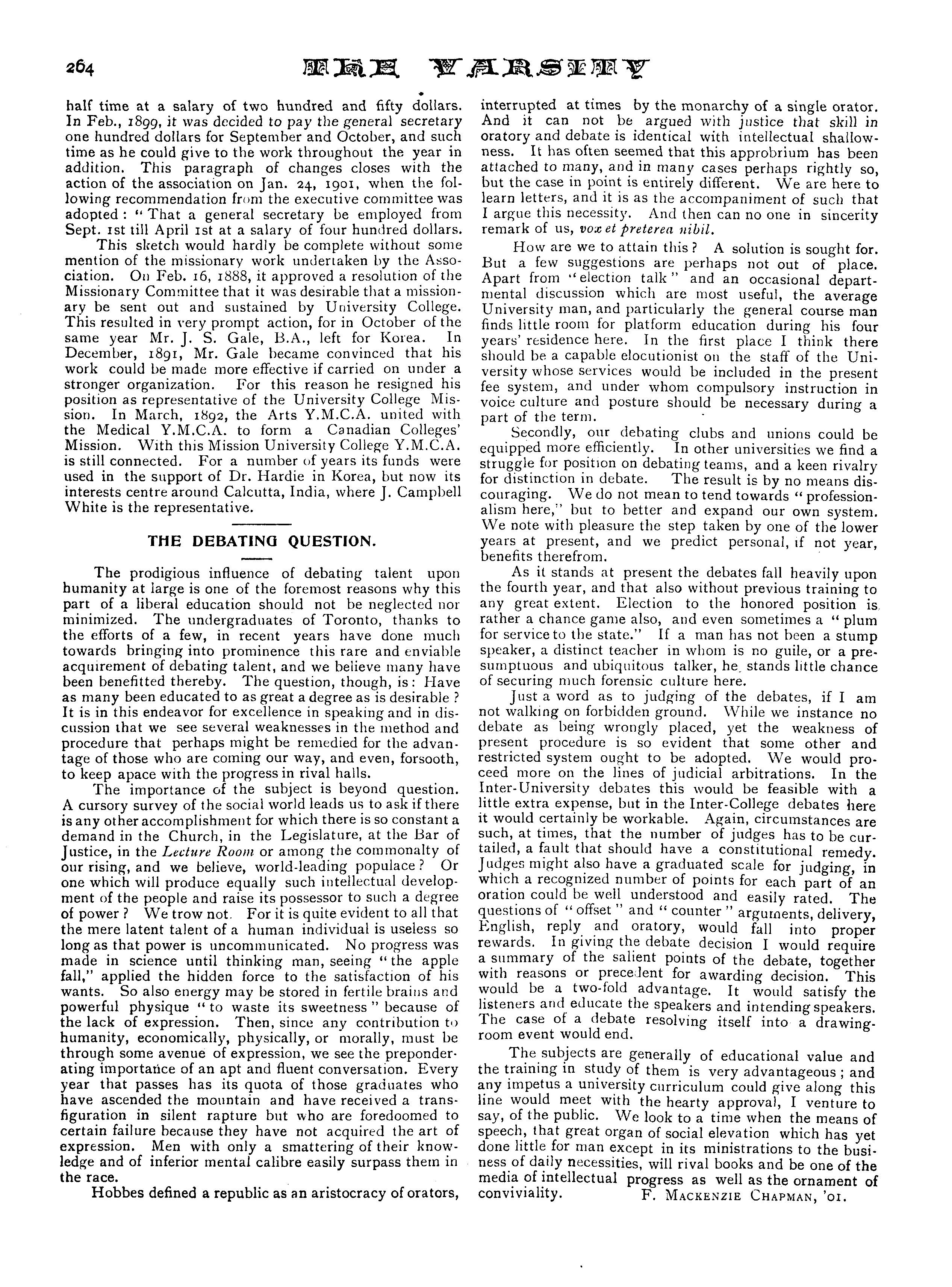 264 THE VARSITY

half time at a salary of two hundred and fifty dollars. In Feb., 1899, it was decided to pay the general secretary one hundred dollars for September and October, and such time as he could give to the work throughout the year in addition. This paragraph of changes closes with the action of the association on Jan. 24, 1901, when the following recommendation from the executive committee was adopted: "That a general secretary be employed from Sept. 1st till April 1st at a salary of four hundred dollars.

This sketch would hardly be complete without some mention of the missionary work undertaken by the Association. On Feb. 16, 1888, it approved a resolution of the Missionary Committee that it was desirable that a missionary be sent out and sustained by University College. This resulted in very prompt action, for in October of the same year Mr. J. S. Gale, B.A., left for Korea. In December, 1891, Mr. Gale became convinced that his work could be made more effective if carried on under a stronger organization. For this reason he resigned his position as representative of the University College Mission. In March, 1892, the Arts Y.M.C.A. united with the Medical Y.M.C.A. to form a Canadian Colleges' Mission. With this Mission University College Y.M.C.A. is still connected. For a number of years its funds were used in the support of Dr. Hardie in Korea, but now its interests centre around Calcutta, India, where J. Campbell White is the representative.

THE DEBATING QUESTION.

The prodigious influence of debating talent upon humanity at large is one of the foremost reasons why this part of a liberal education should not be neglected nor minimized. The undergraduates of Toronto, thanks to the efforts of a few, in recent years have done much towards bringing into prominence this rare and enviable acquirement of debating talent, and we believe many have been benefitted thereby. The question, though, is: Have as many been educated to as great a degree as is desirable? It is in this endeavor for excellence in speaking and in discussion that we see several weaknesses in the method and procedure that perhaps might be remedied for the advantage of those who are coming our way, and even, forsooth, to keep apace with the progress in rival halls.

The importance of the subject is beyond question. A cursory survey of the social world leads us to ask if there is any other accomplishment for which there is so constant a demand in the Church, in the Legislature, at the Bar of Justice, in the Lecture Room or among the commonalty of our rising, and we believe, world-leading populace? Or one which will produce equally such intellectual development of the people and raise its possessor to such a degree of power? We trow not. For it is quite evident to all that the mere latent talent of a human individual is useless so long as that power is uncommunicated. No progress was made in science until thinking man, seeing "the apple fall," applied the hidden force to the satisfaction of his wants. So also energy may be stored in fertile brains and powerful physique "to waste its sweetness" because of the lack of expression. Then, since any contribution to humanity, economically, physically, or morally, must be through some avenue of expression, we see the preponderating importance of an apt and fluent conversation. Every year that passes has its quota of those graduates who have ascended the mountain and have received a transfiguration in silent rapture but who are foredoomed to certain failure because they have not acquired the art of expression. Men with only a smattering of their knowledge and of inferior mental calibre easily surpass them in the race.

Hobbes defined a republic as an aristocracy of orators, interrupted at times by the monarchy of a single orator. And it can not be argued with justice that skill in oratory and debate is identical with intellectual shallowness. It has often seemed that this approbrium has been attached to many, and in many cases perhaps rightly so, but the case in point is entirely different. We are here to learn letters, and it is as the accompaniment of such that I argue this necessity. And then can no one in sincerity remark of us, vox et preterea nihil.

How are we to attain this? A solution is sought for. But a few suggestions are perhaps not out of place. Apart from "election talk" and an occasional departmental discussion which are most useful, the average University man, and particularly the general course man finds little room for platform education during his four years' residence here. In the first place I think there should be a capable elocutionist on the staff of the University whose services would be included in the present fee system, and under whom compulsory instruction in voice culture and posture should be necessary during a part of the term.

Secondly, our debating clubs and unions could be equipped more efficiently. In other universities we find a struggle for position on debating teams, and a keen rivalry for distinction in debate. The result is by no means discouraging. We do not mean to tend towards "professionalism here," but to better and expand our own system. We note with pleasure the step taken by one of the lower years at present, and we predict personal, if not year, benefits therefrom.

As it stands at present the debates fall heavily upon the fourth year, and that also without previous training to any great extent. Election to the honored position is rather a chance game also, and even sometimes a "plum for service to the state." If a man has not been a stump speaker, a distinct teacher in whom is no guile, or a presumptuous and ubiquitous talker, he stands little chance of securing much forensic culture here.

Just a word as to judging of the debates, if I am not walking on forbidden ground. While we instance no debate as being wrongly placed, yet the weakness of present procedure is so evident that some other and restricted system ought to be adopted. We would proceed more on the lines of judicial arbitrations. In the Inter-University debates this would be feasible with a little extra expense, but in the Inter-College debates here it would certainly be workable. Again, circumstances are such, at times, that the number of judges has to be curtailed, a fault that should have a constitutional remedy. Judges might also have a graduated scale for judging, in which a recognized number of points for each part of an oration could be well understood and easily rated. The questions of "offset" and "counter" arguments, delivery, English, reply and oratory, would fall into proper rewards. In giving the debate decision I would require a summary of the salient points of the debate, together with reasons or precedent for awarding decision. This would be a two-fold advantage. It would satisfy the listeners and educate the speakers and intending speakers. The case of a debate resolving itself into a drawing-room event would end.

The subjects are generally of educational value and the training in study of them is very advantageous; and any impetus a university curriculum could give along this line would meet with the hearty approval, I venture to say, of the public. We look to a time when the means of speech, that great organ of social elevation which has yet done little for man except in its ministrations to the business of daily necessities, will rival books and be one of the media of intellectual progress as well as the ornament of conviviality. F. MACKENZIE CHAPMAN, '01.